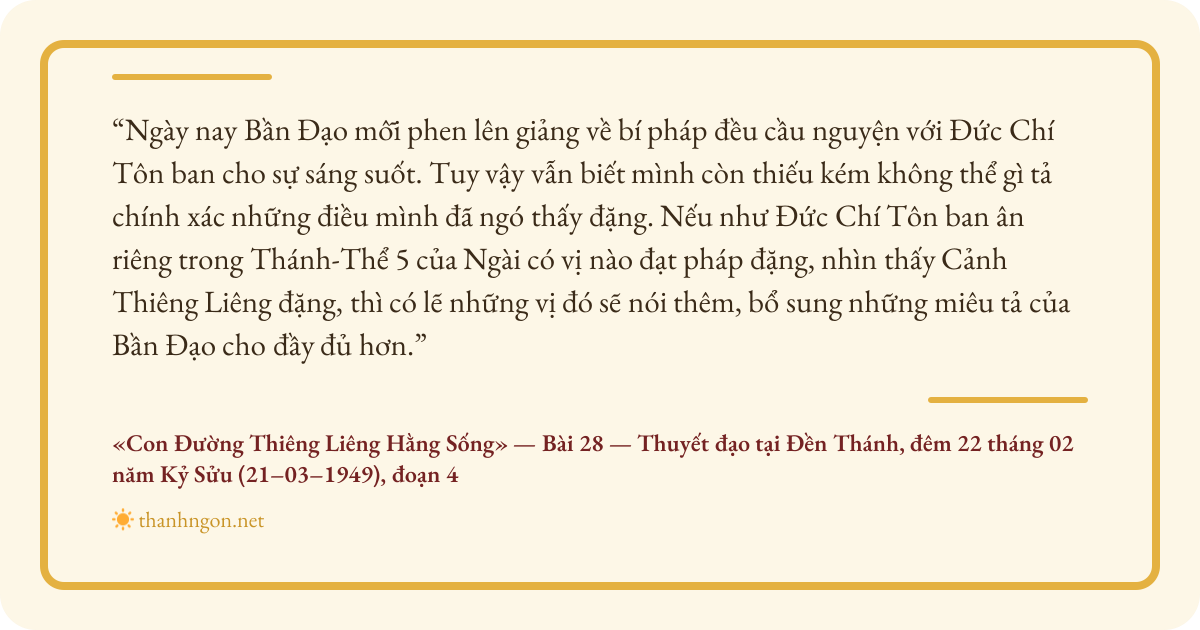 "Ngày nay Bần Đạo mỗi phen lên giảng về bí pháp đều cầu nguyện với Đức Chí Tôn ban cho sự sáng suốt. Tuy vậy vẫn biết mình còn thiếu kém không thể gì tả chính xác những điều mình đã ngó thấy đặng. Nếu như Đức Chí Tôn ban ân riêng trong Thánh-Thể 5 của Ngài có vị nào đạt pháp đặng, nhìn thấy Cảnh Thiêng Liêng đặng, thì có lẽ những vị đó sẽ nói thêm, bổ sung những miêu tả của Bần Đạo cho đầy đủ hơn."

«Con Đường Thiêng Liêng Hằng Sống» — Bài 28 — Thuyết đạo tại Đền Thánh, đêm 22 tháng 02 năm Kỷ Sửu (21–03–1949), đoạn 4

thanhngon.net